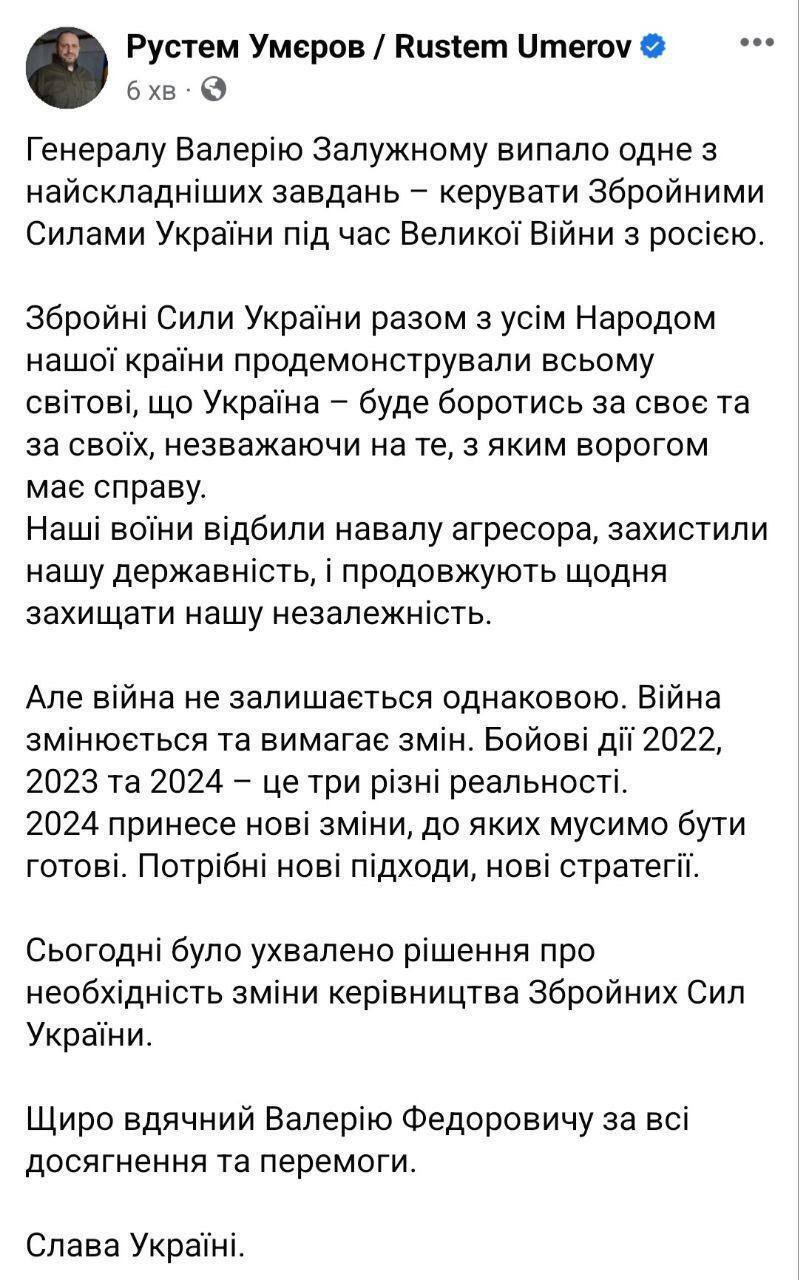 Рустем Умєров / Rustem Umerov
6 хв ·

Генералу Валерію Залужному випало одне з найскладніших завдань – керувати Збройними Силами України під час Великої Війни з росією.

Збройні Сили України разом з усім Народом нашої країни продемонстрували всьому світові, що Україна – буде боротись за своє та за своїх, незважаючи на те, з яким ворогом має справу.
Наші воїни відбили навалу агресора, захистили нашу державність, і продовжують щодня захищати нашу незалежність.

Але війна не залишається однаковою. Війна змінюється та вимагає змін. Бойові дії 2022, 2023 та 2024 – це три різні реальності.
2024 принесе нові зміни, до яких мусимо бути готові. Потрібні нові підходи, нові стратегії.

Сьогодні було ухвалено рішення про необхідність зміни керівництва Збройних Сил України.

Щиро вдячний Валерію Федоровичу за всі досягнення та перемоги.

Слава Україні.